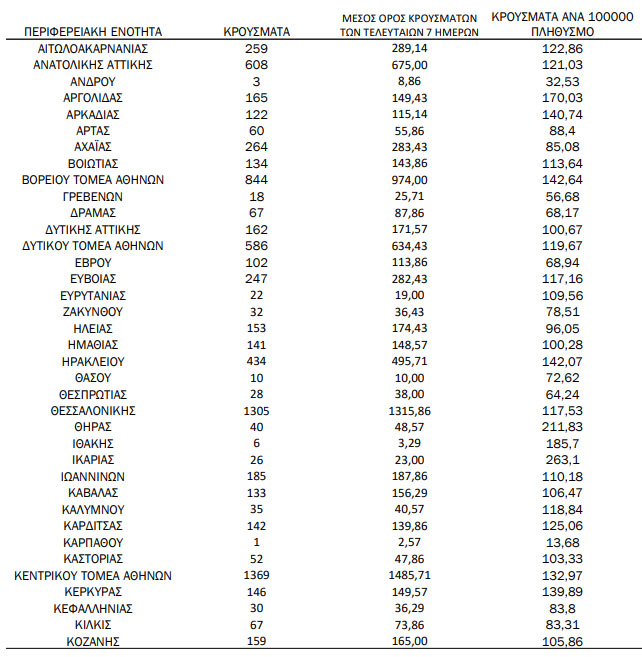 | ΠΕΡΙΦΕΡΕΙΑΚΗ ΕΝΟΤΗΤΑ | ΚΡΟΥΣΜΑΤΑ | ΜΕΣΟΣ ΟΡΟΣ ΚΡΟΥΣΜΑΤΩΝ ΤΩΝ ΤΕΛΕΥΤΑΙΩΝ 7 ΗΜΕΡΩΝ | ΚΡΟΥΣΜΑΤΑ ΑΝΑ 100000 ΠΛΗΘΥΣΜΟ |
|---|---|---|---|
| ΑΙΤΩΛΟΑΚΑΡΝΑΝΙΑΣ | 259 | 289,14 | 122,86 |
| ΑΝΑΤΟΛΙΚΗΣ ΑΤΤΙΚΗΣ | 608 | 675,00 | 121,03 |
| ΑΝΔΡΟΥ | 3 | 8,86 | 32,53 |
| ΑΡΓΟΛΙΔΑΣ | 165 | 149,43 | 170,03 |
| ΑΡΚΑΔΙΑΣ | 122 | 115,14 | 140,74 |
| ΑΡΤΑΣ | 60 | 55,86 | 88,4 |
| ΑΧΑΪΑΣ | 264 | 283,43 | 85,08 |
| ΒΟΙΩΤΙΑΣ | 134 | 143,86 | 113,64 |
| ΒΟΡΕΙΟΥ ΤΟΜΕΑ ΑΘΗΝΩΝ | 844 | 974,00 | 142,64 |
| ΓΡΕΒΕΝΩΝ | 18 | 25,71 | 56,68 |
| ΔΡΑΜΑΣ | 67 | 87,86 | 68,17 |
| ΔΥΤΙΚΗΣ ΑΤΤΙΚΗΣ | 162 | 171,57 | 100,67 |
| ΔΥΤΙΚΟΥ ΤΟΜΕΑ ΑΘΗΝΩΝ | 586 | 634,43 | 119,67 |
| ΕΒΡΟΥ | 102 | 113,86 | 68,94 |
| ΕΥΒΟΙΑΣ | 247 | 282,43 | 117,16 |
| ΕΥΡΥΤΑΝΙΑΣ | 22 | 19,00 | 109,56 |
| ΖΑΚΥΝΘΟΥ | 32 | 36,43 | 78,51 |
| ΗΛΕΙΑΣ | 153 | 174,43 | 96,05 |
| ΗΜΑΘΙΑΣ | 141 | 148,57 | 100,28 |
| ΗΡΑΚΛΕΙΟΥ | 434 | 495,71 | 142,07 |
| ΘΑΣΟΥ | 10 | 10,00 | 72,62 |
| ΘΕΣΠΡΩΤΙΑΣ | 28 | 38,00 | 64,24 |
| ΘΕΣΣΑΛΟΝΙΚΗΣ | 1305 | 1315,86 | 117,53 |
| ΘΗΡΑΣ | 40 | 48,57 | 211,83 |
| ΙΘΑΚΗΣ | 6 | 3,29 | 185,7 |
| ΙΚΑΡΙΑΣ | 26 | 23,00 | 263,1 |
| ΙΩΑΝΝΙΝΩΝ | 185 | 187,86 | 110,18 |
| ΚΑΒΑΛΑΣ | 133 | 156,29 | 106,47 |
| ΚΑΛΥΜΝΟΥ | 35 | 40,57 | 118,84 |
| ΚΑΡΔΙΤΣΑΣ | 142 | 139,86 | 125,06 |
| ΚΑΡΠΑΘΟΥ | 1 | 2,57 | 13,68 |
| ΚΑΣΤΟΡΙΑΣ | 52 | 47,86 | 103,33 |
| ΚΕΝΤΡΙΚΟΥ ΤΟΜΕΑ ΑΘΗΝΩΝ | 1369 | 1485,71 | 132,97 |
| ΚΕΡΚΥΡΑΣ | 146 | 149,57 | 139,89 |
| ΚΕΦΑΛΛΗΝΙΑΣ | 30 | 36,29 | 83,8 |
| ΚΙΛΚΙΣ | 67 | 73,86 | 83,31 |
| ΚΟΖΑΝΗΣ | 159 | 165,00 | 105,86 |